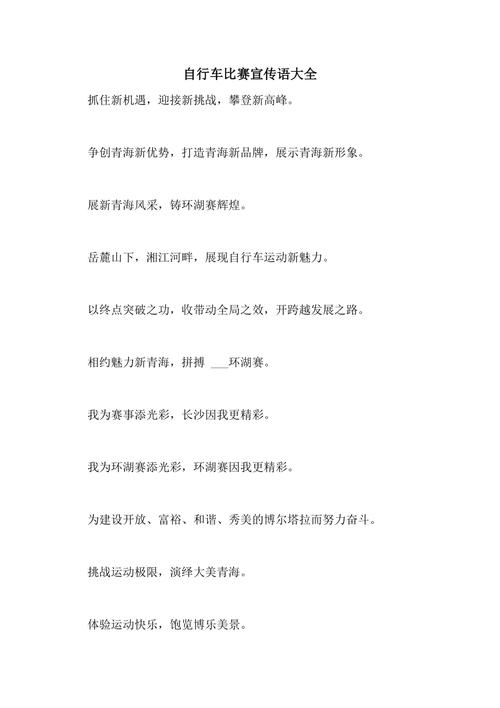 自行车比赛宣传语大全

抓住新机遇，迎接新挑战，攀登新高峰。

争创青海新优势，打造青海新品牌，展示青海新形象。

展新青海风采，铸环湖赛辉煌。

岳麓山下，湘江河畔，展现自行车运动新魅力。

以终点突破之功，收带动全局之效，开跨越发展之路。

相约魅力新青海，拼搏 ___环湖赛。

我为赛事添光彩，长沙因我更精彩。

我为环湖赛添光彩，环湖赛因我更精彩。

为建设开放、富裕、和谐、秀美的博尔塔拉而努力奋斗。

挑战运动极限，演绎大美青海。

体验运动快乐，饱览博乐美景。